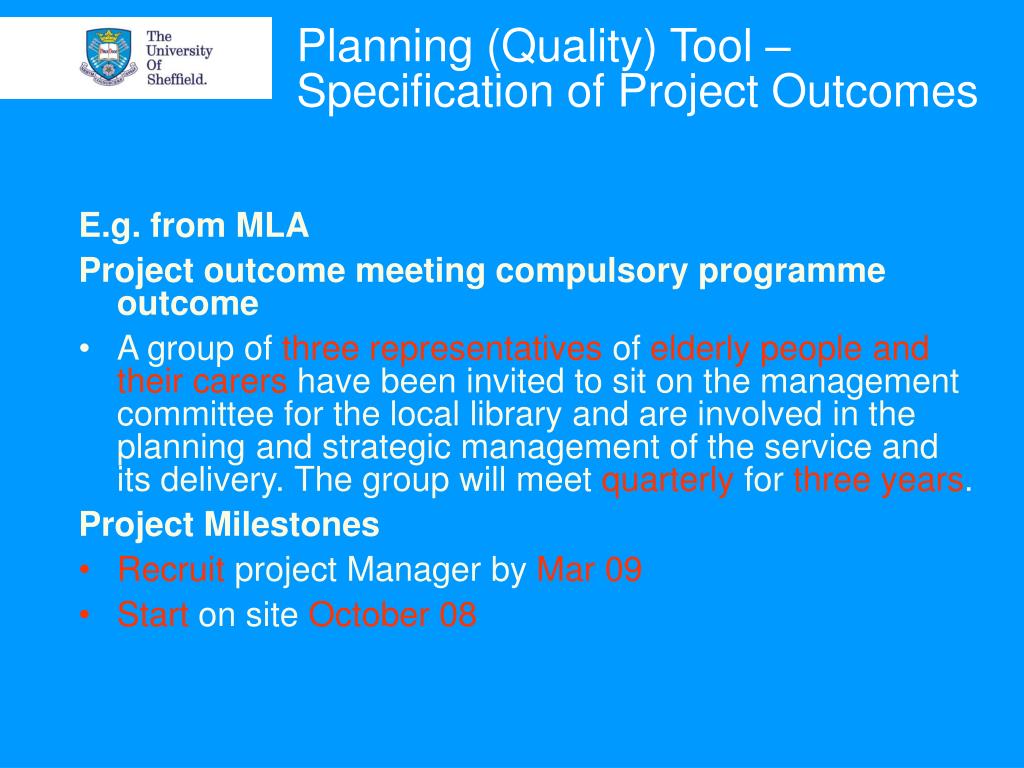 The University Of Sheffield.

Planning (Quality) Tool – Specification of Project Outcomes

E.g. from MLA

Project outcome meeting compulsory programme outcome

• A group of three representatives of elderly people and their carers have been invited to sit on the management committee for the local library and are involved in the planning and strategic management of the service and its delivery. The group will meet quarterly for three years.

Project Milestones

• Recruit project Manager by Mar 09

• Start on site October 08